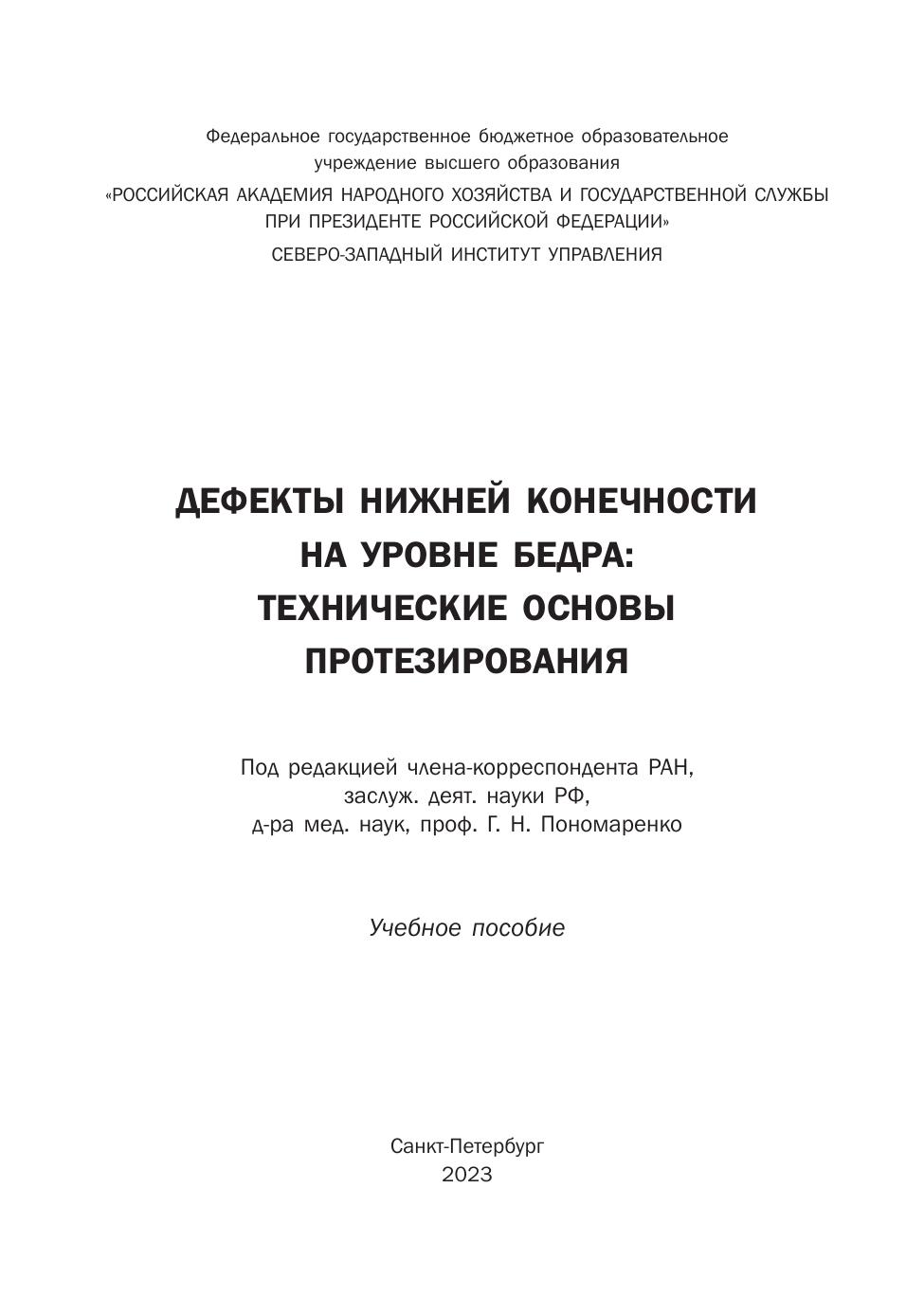 Федеральное государственное бюджетное образовательное учреждение высшего образования
«РОССИЙСКАЯ АКАДЕМИЯ НАРОДНОГО ХОЗЯЙСТВА И ГОСУДАРСТВЕННОЙ СЛУЖБЫ ПРИ ПРЕЗИДЕНТЕ РОССИЙСКОЙ ФЕДЕРАЦИИ»
СЕВЕРО-ЗАПАДНЫЙ ИНСТИТУТ УПРАВЛЕНИЯ

ДЕФЕКТЫ НИЖНЕЙ КОНЕЧНОСТИ НА УРОВНЕ БЕДРА: ТЕХНИЧЕСКИЕ ОСНОВЫ ПРОТЕЗИРОВАНИЯ

Под редакцией члена-корреспондента РАН, заслуж. деят. науки РФ, д-ра мед. наук, проф. Г. Н. Пономаренко

Учебное пособие

Санкт-Петербург
2023